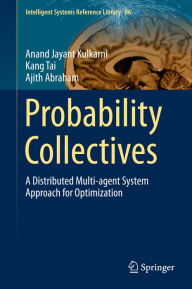 Intelligent Systems Reference Library 86

Anand Jayant Kulkarni
Kang Tai
Ajith Abraham

Probability Collectives

A Distributed Multi-agent System Approach for Optimization

Springer